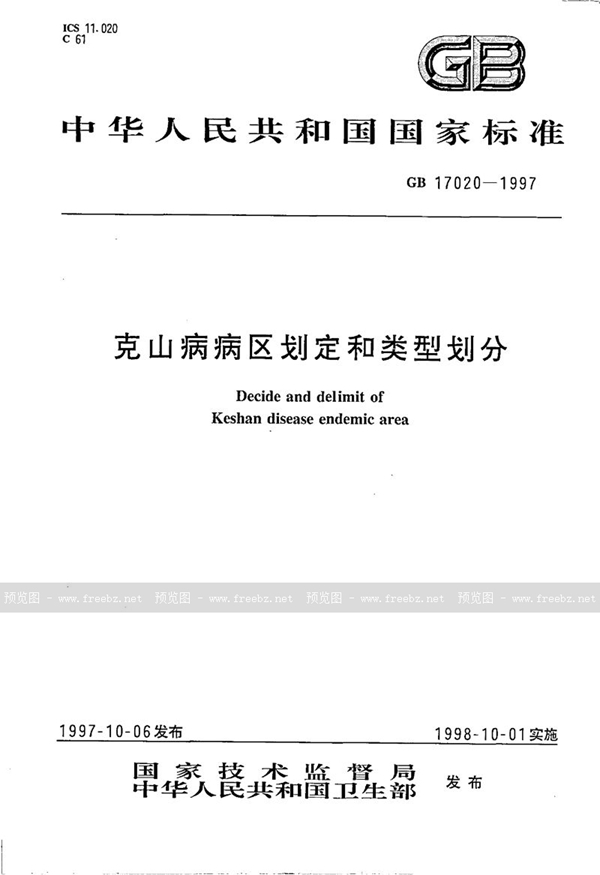 ICS 11.020
C 61

GB

中华人民共和国国家标准

GB 17020—1997

克山病病区划定和类型划分

Decide and delimit of
Keshan disease endemic area

1997-10-06发布

1998-10-01实施

国家技术监督局
中华人民共和国卫生部

发布

预览图 - www.freebz.net